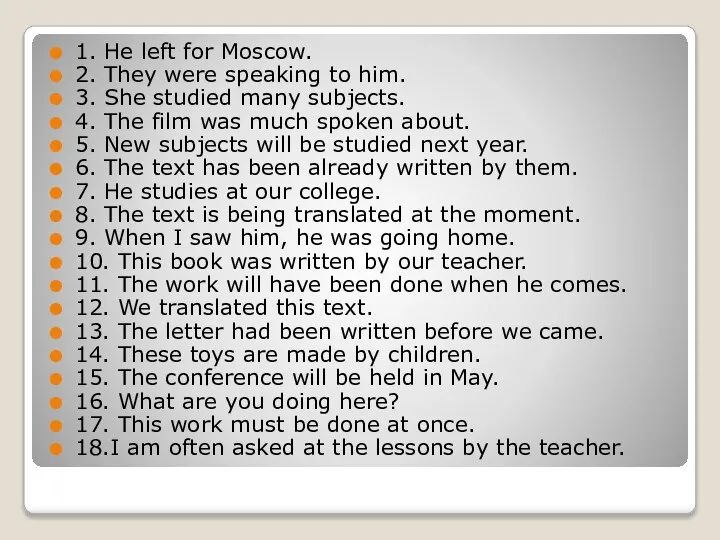 1. He left for Moscow.
2. They were speaking to him.
3. She studied many subjects.
4. The film was much spoken about.
5. New subjects will be studied next year.
6. The text has been already written by them.
7. He studies at our college.
8. The text is being translated at the moment.
9. When I saw him, he was going home.
10. This book was written by our teacher.
11. The work will have been done when he comes.
12. We translated this text.
13. The letter had been written before we came.
14. These toys are made by children.
15. The conference will be held in May.
16. What are you doing here?
17. This work must be done at once.
18.I am often asked at the lessons by the teacher.